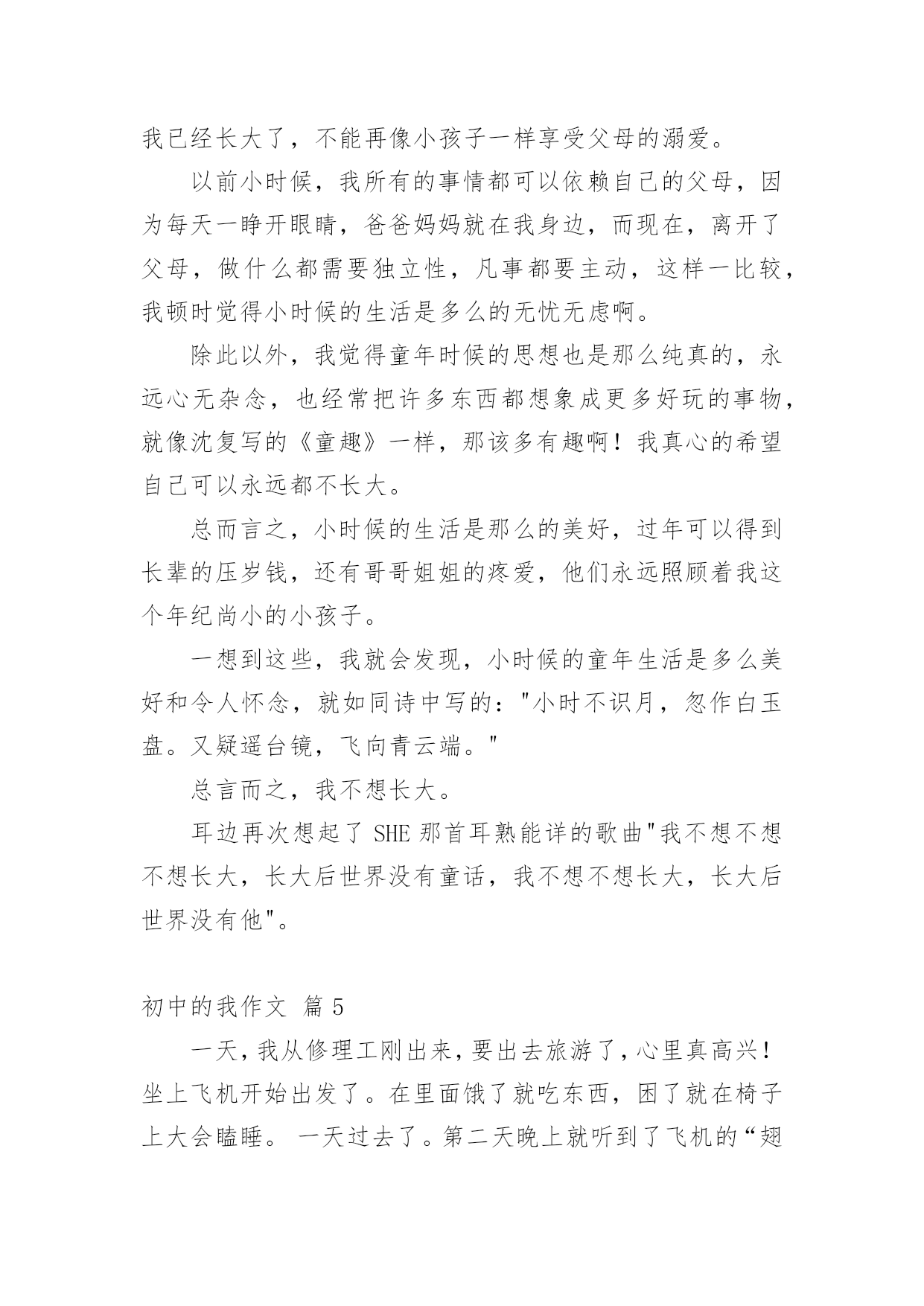 我已经长大了，不能再像小孩子一样享受父母的溺爱。

以前小时候，我所有的事情都可以依赖自己的父母，因为每天一睁开眼睛，爸爸妈妈就在我身边，而现在，离开了父母，做什么都需要独立性，凡事都要主动，这样一比较，我顿时觉得小时候的生活是多么的无忧无虑啊。

除此以外，我觉得童年时候的思想也是那么纯真的，永远心无杂念，也经常把许多东西都想象成更多好玩的事物，就像沈复写的《童趣》一样，那该多有趣啊！我真心的希望自己可以永远都不长大。

总而言之，小时候的生活是那么的美好，过年可以得到长辈的压岁钱，还有哥哥姐姐的疼爱，他们永远照顾着我这个年纪尚小的小孩子。

一想到这些，我就会发现，小时候的童年生活是多么美好和令人怀念，就如同诗中写的："小时不识月，忽作白玉盘。又疑遥台镜，飞向青云端。"

总言而之，我不想长大。

耳边再次想起了 SHE 那首耳熟能详的歌曲"我不想不想不想长大，长大后世界没有童话，我不想不想长大，长大后世界没有他"。

初中的我作文 篇 5

一天，我从修理工刚出来，要出去旅游了，心里真高兴！坐上飞机开始出发了。在里面饿了就吃东西，困了就在椅子上大会瞌睡。 一天过去了。第二天晚上就听到了飞机的“翅